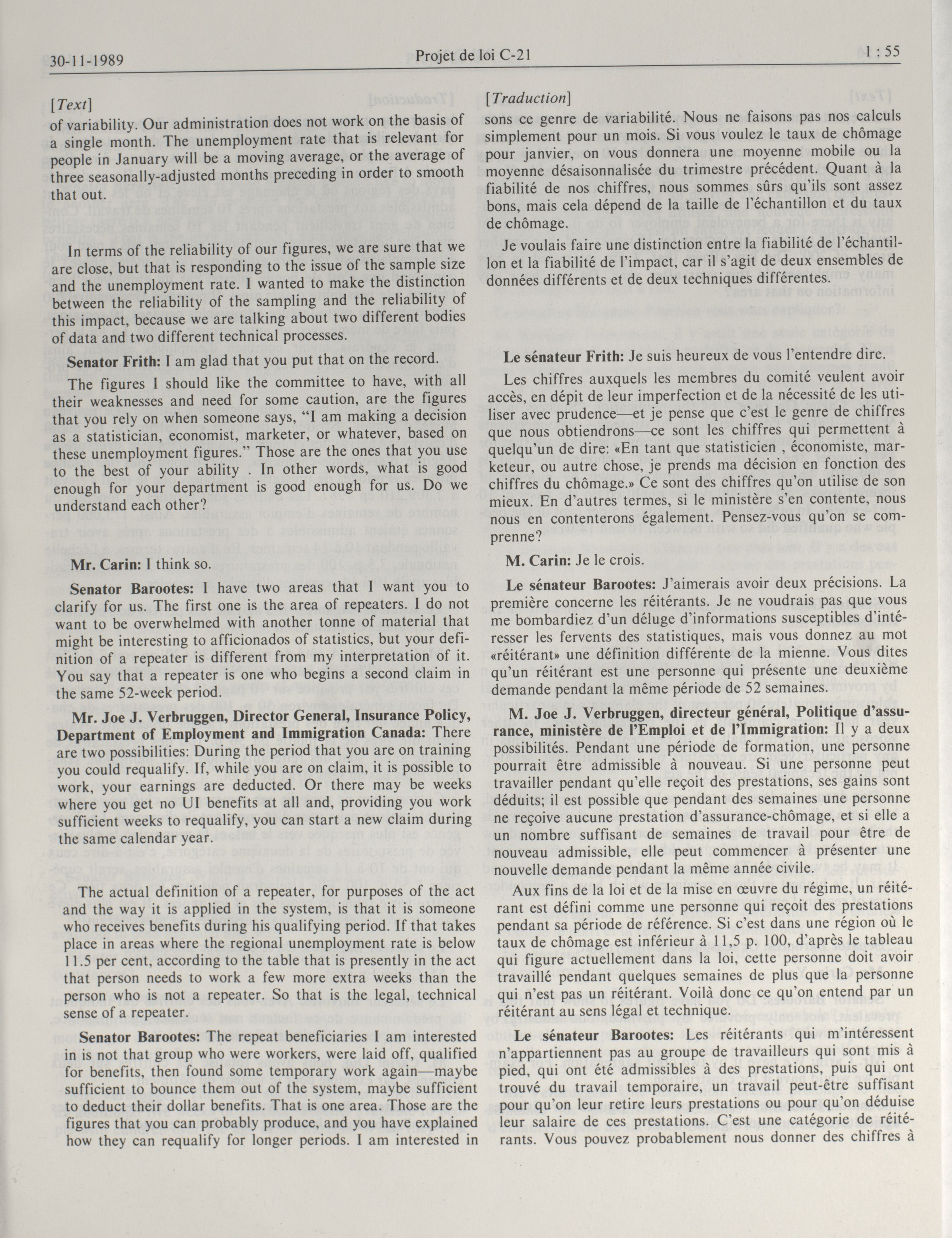 30-11-1989 Projet de loi C-21 1 : 55

[Text]

of variability. Our administration does not work on the basis of a single month. The unemployment rate that is relevant for people in January will be a moving average, or the average of three seasonally-adjusted months preceding in order to smooth that out.

In terms of the reliability of our figures, we are sure that we are close, but that is responding to the issue of the sample size and the unemployment rate. I wanted to make the distinction between the reliability of the sampling and the reliability of this impact, because we are talking about two different bodies of data and two different technical processes.

Senator Frith: I am glad that you put that on the record.

The figures I should like the committee to have, with all their weaknesses and need for some caution, are the figures that you rely on when someone says, "I am making a decision as a statistician, economist, marketer, or whatever, based on these unemployment figures." Those are the ones that you use to the best of your ability . In other words, what is good enough for your department is good enough for us. Do we understand each other?

Mr. Carin: I think so.

Senator Barootes: I have two areas that I want you to clarify for us. The first one is the area of repeaters. I do not want to be overwhelmed with another tonne of material that might be interesting to afficionados of statistics, but your definition of a repeater is different from my interpretation of it. You say that a repeater is one who begins a second claim in the same 52-week period.

Mr. Joe J. Verbruggen, Director General, Insurance Policy, Department of Employment and Immigration Canada: There are two possibilities: During the period that you are on training you could requalify. If, while you are on claim, it is possible to work, your earnings are deducted. Or there may be weeks where you get no UI benefits at all and, providing you work sufficient weeks to requalify, you can start a new claim during the same calendar year.

The actual definition of a repeater, for purposes of the act and the way it is applied in the system, is that it is someone who receives benefits during his qualifying period. If that takes place in areas where the regional unemployment rate is below 11.5 per cent, according to the table that is presently in the act that person needs to work a few more extra weeks than the person who is not a repeater. So that is the legal, technical sense of a repeater.

Senator Barootes: The repeat beneficiaries I am interested in is not that group who were workers, were laid off, qualified for benefits, then found some temporary work again—maybe sufficient to bounce them out of the system, maybe sufficient to deduct their dollar benefits. That is one area. Those are the figures that you can probably produce, and you have explained how they can requalify for longer periods. I am interested in

[Traduction]

sons ce genre de variabilité. Nous ne faisons pas nos calculs simplement pour un mois. Si vous voulez le taux de chômage pour janvier, on vous donnera une moyenne mobile ou la moyenne désaisonnalisée du trimestre précédent. Quant à la fiabilité de nos chiffres, nous sommes sûrs qu'ils sont assez bons, mais cela dépend de la taille de l'échantillon et du taux de chômage.

Je voulais faire une distinction entre la fiabilité de l'échantillon et la fiabilité de l'impact, car il s'agit de deux ensembles de données différents et de deux techniques différentes.

Le sénateur Frith: Je suis heureux de vous l'entendre dire.

Les chiffres auxquels les membres du comité veulent avoir accès, en dépit de leur imperfection et de la nécessité de les utiliser avec prudence—et je pense que c'est le genre de chiffres que nous obtiendrons—ce sont les chiffres qui permettent à quelqu'un de dire: «En tant que statisticien , économiste, marketeur, ou autre chose, je prends ma décision en fonction des chiffres du chômage.» Ce sont des chiffres qu'on utilise de son mieux. En d'autres termes, si le ministère s'en contente, nous nous en contenterons également. Pensez-vous qu'on se comprenne?

M. Carin: Je le crois.

Le sénateur Barootes: J'aimerais avoir deux précisions. La première concerne les réitérants. Je ne voudrais pas que vous me bombardiez d'un déluge d'informations susceptibles d'intéresser les fervents des statistiques, mais vous donnez au mot «réitérant» une définition différente de la mienne. Vous dites qu'un réitérant est une personne qui présente une deuxième demande pendant la même période de 52 semaines.

M. Joe J. Verbruggen, directeur général, Politique d'assurance, ministère de l'Emploi et de l'Immigration: Il y a deux possibilités. Pendant une période de formation, une personne pourrait être admissible à nouveau. Si une personne peut travailler pendant qu'elle reçoit des prestations, ses gains sont déduits; il est possible que pendant des semaines une personne ne reçoive aucune prestation d'assurance-chômage, et si elle a un nombre suffisant de semaines de travail pour être de nouveau admissible, elle peut commencer à présenter une nouvelle demande pendant la même année civile.

Aux fins de la loi et de la mise en œuvre du régime, un réitérant est défini comme une personne qui reçoit des prestations pendant sa période de référence. Si c'est dans une région où le taux de chômage est inférieur à 11,5 p. 100, d'après le tableau qui figure actuellement dans la loi, cette personne doit avoir travaillé pendant quelques semaines de plus que la personne qui n'est pas un réitérant. Voilà donc ce qu'on entend par un réitérant au sens légal et technique.

Le sénateur Barootes: Les réitérants qui m'intéressent n'appartiennent pas au groupe de travailleurs qui sont mis à pied, qui ont été admissibles à des prestations, puis qui ont trouvé du travail temporaire, un travail peut-être suffisant pour qu'on leur retire leurs prestations ou pour qu'on déduise leur salaire de ces prestations. C'est une catégorie de réitérants. Vous pouvez probablement nous donner des chiffres à